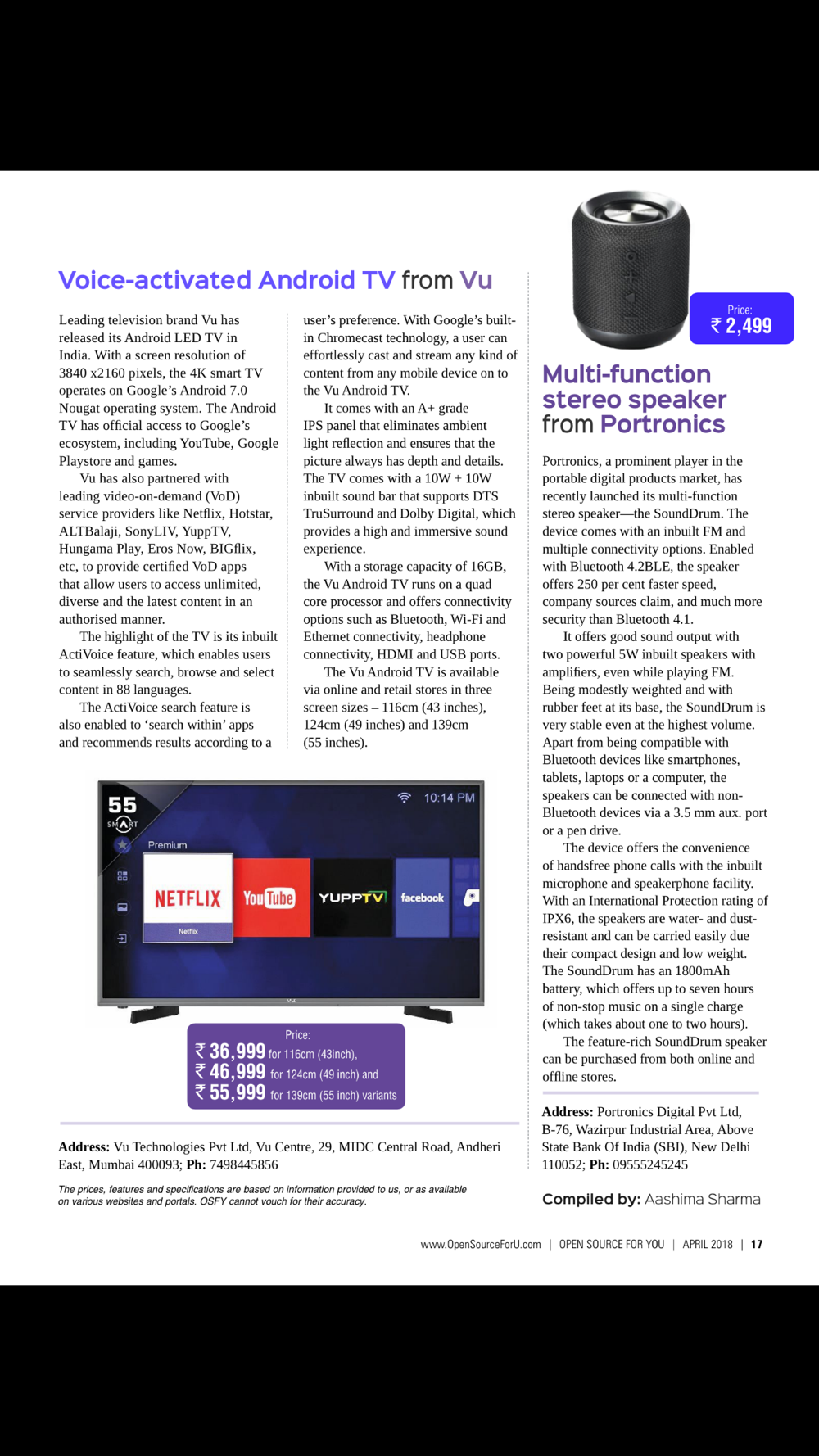 Voice-activated Android TV from Vu

Leading television brand Vu has released its Android LED TV in India. With a screen resolution of 3840 x2160 pixels, the 4K smart TV operates on Google's Android 7.0 Nougat operating system. The Android TV has official access to Google's ecosystem, including YouTube, Google Playstore and games.

Vu has also partnered with leading video-on-demand (VoD) service providers like Netflix, Hotstar, ALTBalaji, SonyLIV, YuppTV, Hungama Play, Eros Now, BIGflix, etc, to provide certified VoD apps that allow users to access unlimited, diverse and the latest content in an authorised manner.

The highlight of the TV is its inbuilt ActiVoice feature, which enables users to seamlessly search, browse and select content in 88 languages.

The ActiVoice search feature is also enabled to 'search within' apps and recommends results according to a user's preference. With Google's built-in Chromecast technology, a user can effortlessly cast and stream any kind of content from any mobile device on to the Vu Android TV.

It comes with an A+ grade IPS panel that eliminates ambient light reflection and ensures that the picture always has depth and details. The TV comes with a 10W + 10W inbuilt sound bar that supports DTS TruSurround and Dolby Digital, which provides a high and immersive sound experience.

With a storage capacity of 16GB, the Vu Android TV runs on a quad core processor and offers connectivity options such as Bluetooth, Wi-Fi and Ethernet connectivity, headphone connectivity, HDMI and USB ports.

The Vu Android TV is available via online and retail stores in three screen sizes – 116cm (43 inches), 124cm (49 inches) and 139cm (55 inches).

55
SMART
10:14 PM
Premium
NETFLIX
Netflix
YouTube
YUPPTV
facebook

Price:
₹ 36,999 for 116cm (43inch),
₹ 46,999 for 124cm (49 inch) and
₹ 55,999 for 139cm (55 inch) variants

Address: Vu Technologies Pvt Ltd, Vu Centre, 29, MIDC Central Road, Andheri East, Mumbai 400093; Ph: 7498445856

The prices, features and specifications are based on information provided to us, or as available on various websites and portals. OSFY cannot vouch for their accuracy.

Price:
₹ 2,499

Multi-function stereo speaker from Portronics

Portronics, a prominent player in the portable digital products market, has recently launched its multi-function stereo speaker—the SoundDrum. The device comes with an inbuilt FM and multiple connectivity options. Enabled with Bluetooth 4.2BLE, the speaker offers 250 per cent faster speed, company sources claim, and much more security than Bluetooth 4.1.

It offers good sound output with two powerful 5W inbuilt speakers with amplifiers, even while playing FM. Being modestly weighted and with rubber feet at its base, the SoundDrum is very stable even at the highest volume. Apart from being compatible with Bluetooth devices like smartphones, tablets, laptops or a computer, the speakers can be connected with non-Bluetooth devices via a 3.5 mm aux. port or a pen drive.

The device offers the convenience of handsfree phone calls with the inbuilt microphone and speakerphone facility. With an International Protection rating of IPX6, the speakers are water- and dust-resistant and can be carried easily due their compact design and low weight. The SoundDrum has an 1800mAh battery, which offers up to seven hours of non-stop music on a single charge (which takes about one to two hours).

The feature-rich SoundDrum speaker can be purchased from both online and offline stores.

Address: Portronics Digital Pvt Ltd, B-76, Wazirpur Industrial Area, Above State Bank Of India (SBI), New Delhi 110052; Ph: 09555245245

Compiled by: Aashima Sharma

www.OpenSourceForU.com | OPEN SOURCE FOR YOU | APRIL 2018 | 17